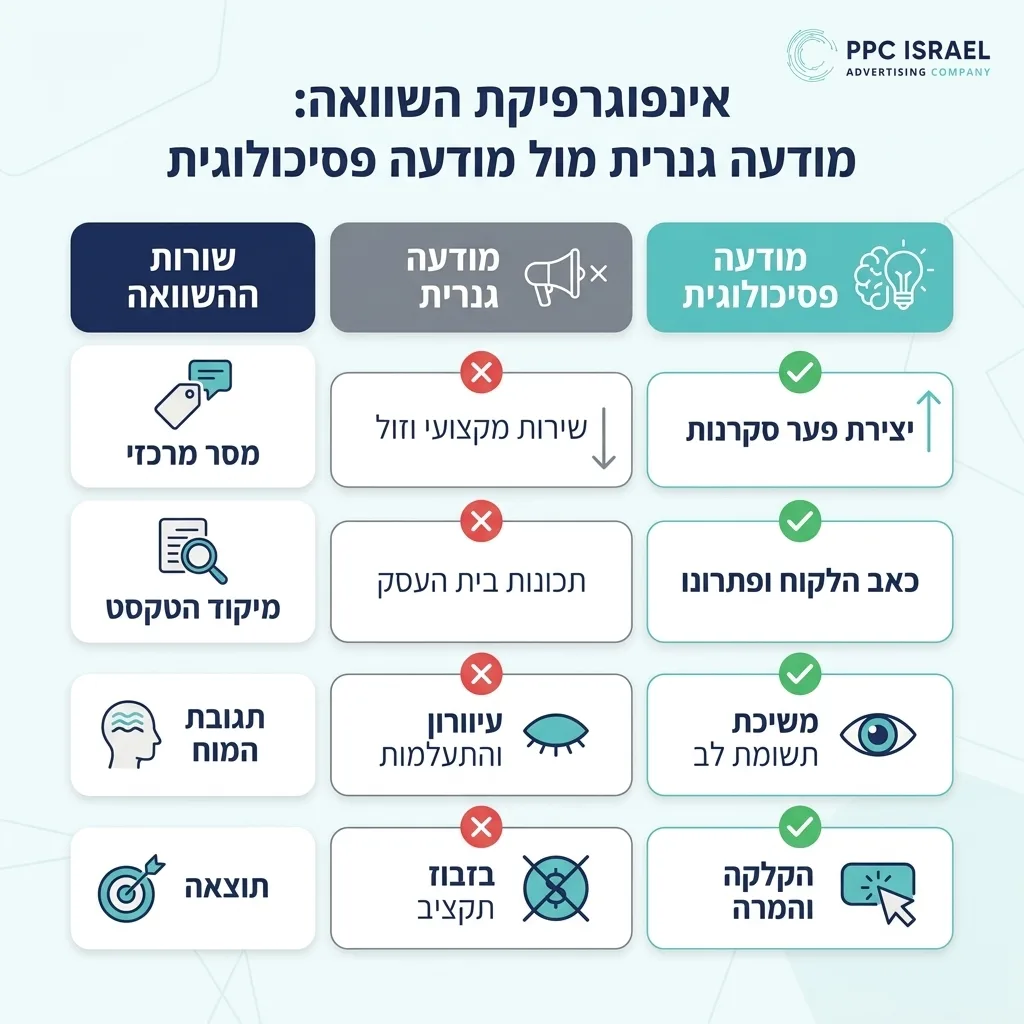 PPC ISRAEL
ADVERTISING COMPANY

אינפוגרפיקת השוואה:
מודעה גנרית מול מודעה פסיכולוגית

| מודעה פסיכולוגית | מודעה גנרית | שורות ההשוואה |
|---|---|---|
| יצירת פער סקרנות | שירות מקצועי וזול | מסר מרכזי |
| כאב הלקוח ופתרונו | תכונות בית העסק | מיקוד הטקסט |
| משיכת תשומת לב | עיוורון והתעלמות | תגובת המוח |
| הקלקה והמרה | בזבוז תקציב | תוצאה |